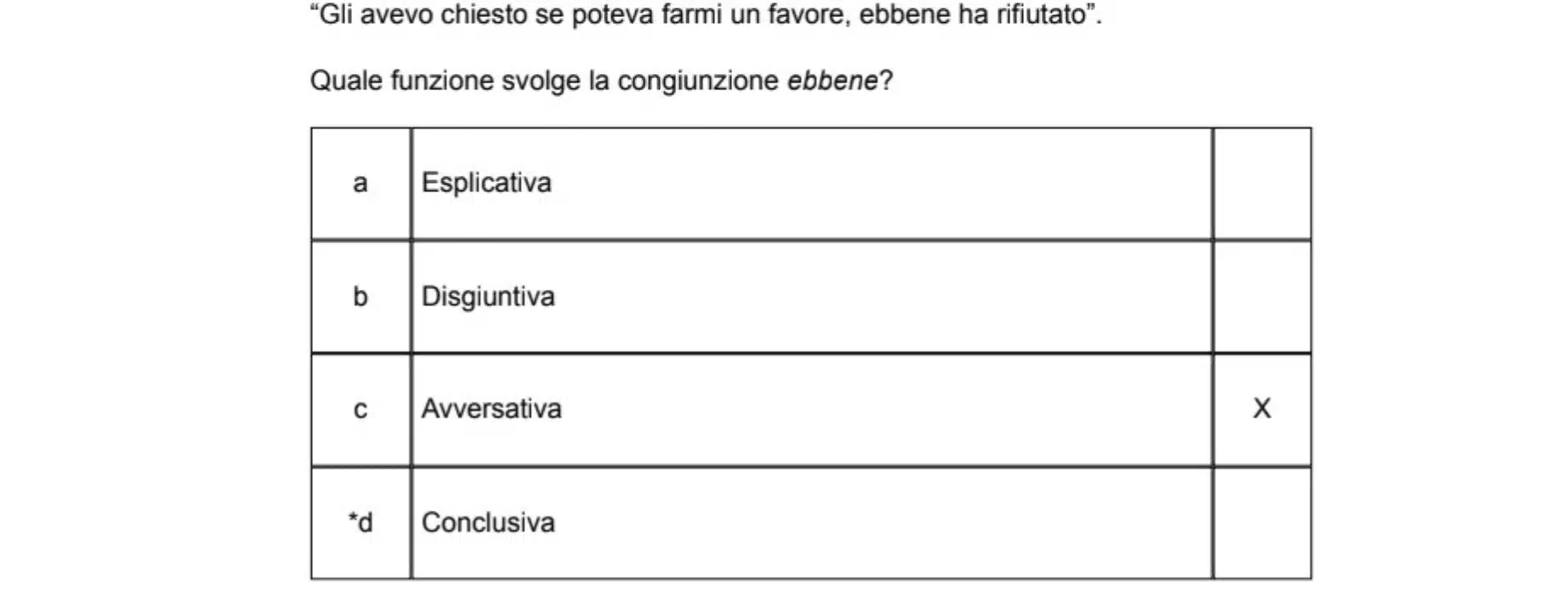 "Gli avevo chiesto se poteva farmi un favore, ebbene ha rifiutato".

Quale funzione svolge la congiunzione ebbene?

| a | Esplicativa | |
|---|---|---|
| b | Disgiuntiva | |
| c | Avversativa | X |
| *d | Conclusiva | |